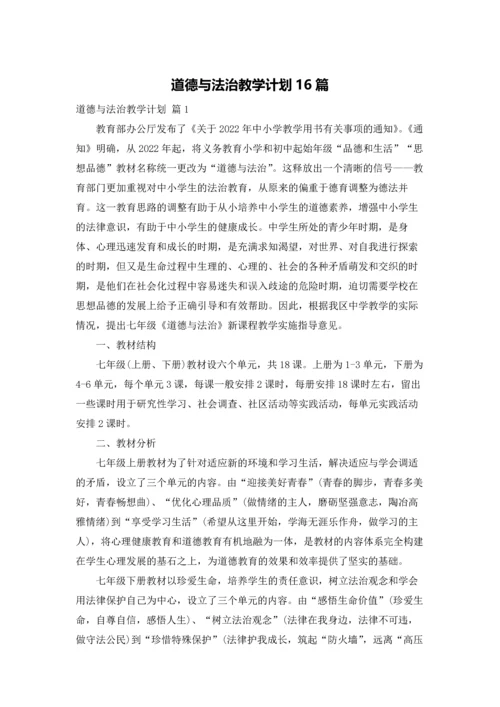 道德与法治教学计划 16 篇

道德与法治教学计划 篇 1

教育部办公厅发布了《关于 2022 年中小学教学用书有关事项的通知》。《通知》明确，从 2022 年起，将义务教育小学和初中起始年级“品德和生活”“思想品德”教材名称统一更改为“道德与法治”。这释放出一个清晰的信号——教育部门更加重视对中小学生的法治教育，从原来的偏重于德育调整为德法并育。这一教育思路的调整有助于从小培养中小学生的道德素养，增强中小学生的法律意识，有助于中小学生的健康成长。中学生所处的青少年时期，是身体、心理迅速发育和成长的时期，是充满求知渴望，对世界、对自我进行探索的时期，但又是生命过程中生理的、心理的、社会的各种矛盾萌发和交织的时期，是他们在社会化过程中容易迷失和误入歧途的危险时期，迫切需要学校在思想品德的发展上给予正确引导和有效帮助。因此，根据我区中学教学的实际情况，提出七年级《道德与法治》新课程教学实施指导意见。

一、教材结构

七年级(上册、下册)教材设六个单元，共 18 课。上册为 1-3 单元，下册为 4-6 单元，每个单元 3 课，每课一般安排 2 课时，每册安排 18 课时左右，留出一些课时用于研究性学习、社会调查、社区活动等实践活动，每单元实践活动安排 2 课时。

二、教材分析

七年级上册教材为了针对适应新的环境和学习生活，解决适应与学会调适的矛盾，设立了三个单元的内容。由“迎接美好青春”(青春的脚步，青春多美好，青春畅想曲)、“优化心理品质”(做情绪的主人，磨砺坚强意志，陶冶高雅情绪)到“享受学习生活”(希望从这里开始，学海无涯乐作舟，做学习的主人)，将心理健康教育和道德教育有机地融为一体，是教材的内容体系完全构建在学生心理发展的基石之上，为道德教育的效果和效率提供了坚实的基础。

七年级下册教材以珍爱生命，培养学生的责任意识，树立法治观念和学会用法律保护自己为中心，设立了三个单元的内容。由“感悟生命价值”(珍爱生命，自尊自信，感悟人生)、“树立法治观念”(法律在我身边，法律不可违，做守法公民)到“珍惜特殊保护”(法律护我成长，筑起“防火墙”，远离“高压